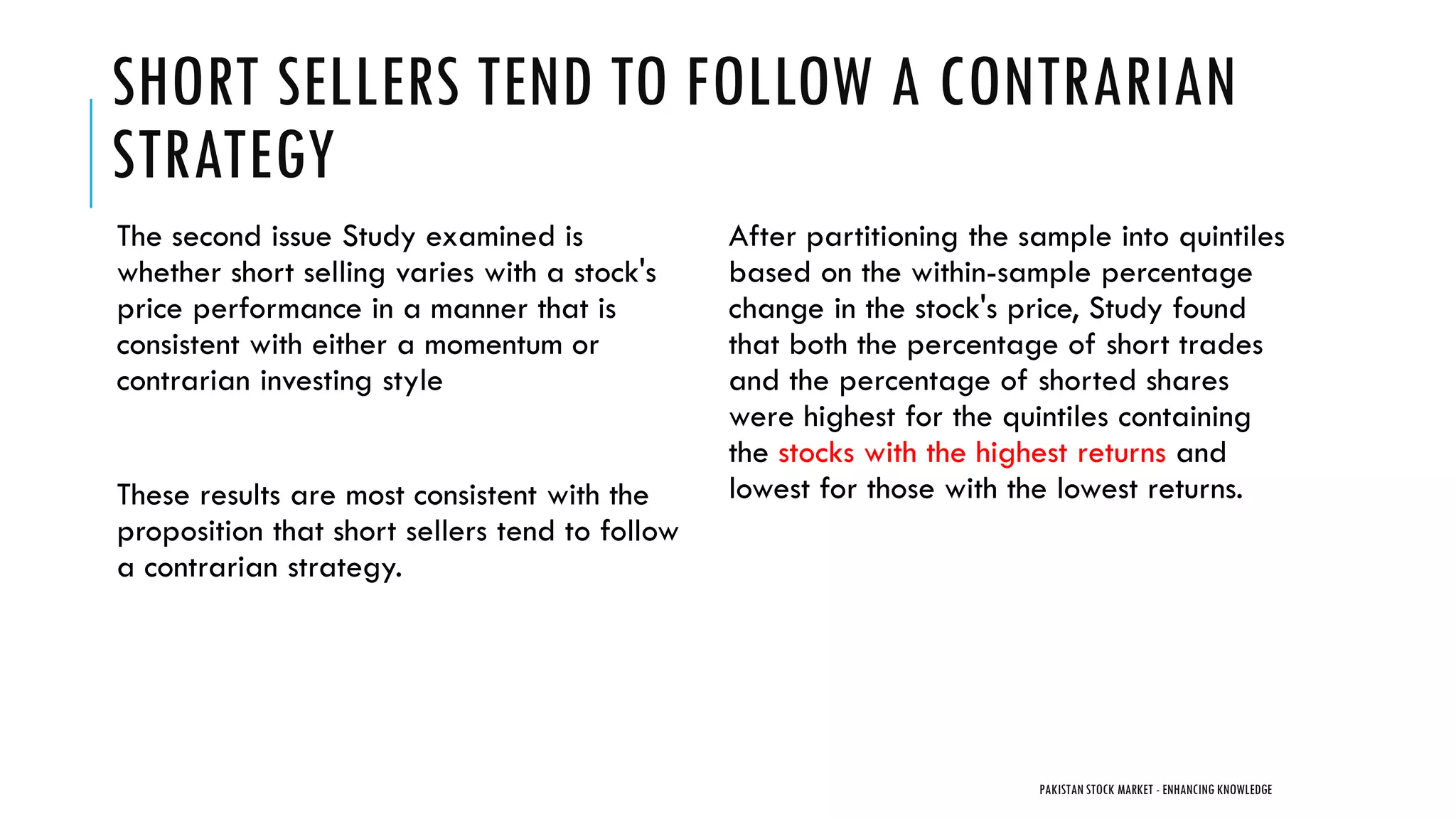 SHORT SELLERS TEND TO FOLLOW A CONTRARIAN STRATEGY

The second issue Study examined is whether short selling varies with a stock's price performance in a manner that is consistent with either a momentum or contrarian investing style

These results are most consistent with the proposition that short sellers tend to follow a contrarian strategy.

After partitioning the sample into quintiles based on the within-sample percentage change in the stock's price, Study found that both the percentage of short trades and the percentage of shorted shares were highest for the quintiles containing the stocks with the highest returns and lowest for those with the lowest returns.

PAKISTAN STOCK MARKET - ENHANCING KNOWLEDGE